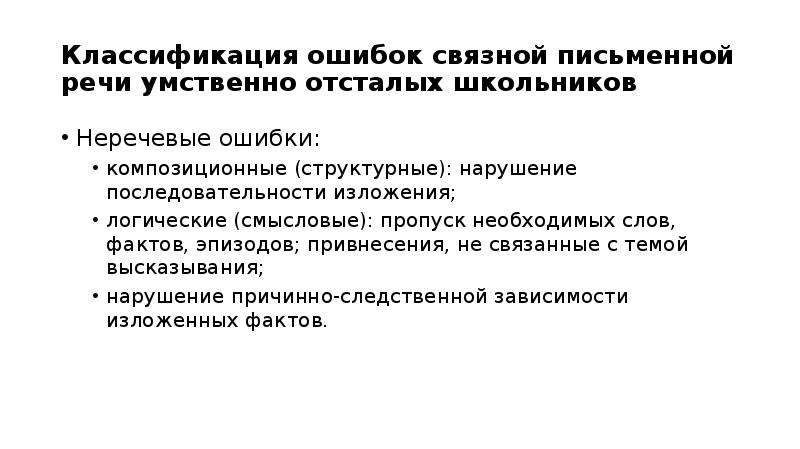 Классификация ошибок связной письменной речи умственно отсталых школьников

• Неречевые ошибки:
  • композиционные (структурные): нарушение последовательности изложения;
  • логические (смысловые): пропуск необходимых слов, фактов, эпизодов; привнесения, не связанные с темой высказывания;
  • нарушение причинно-следственной зависимости изложенных фактов.